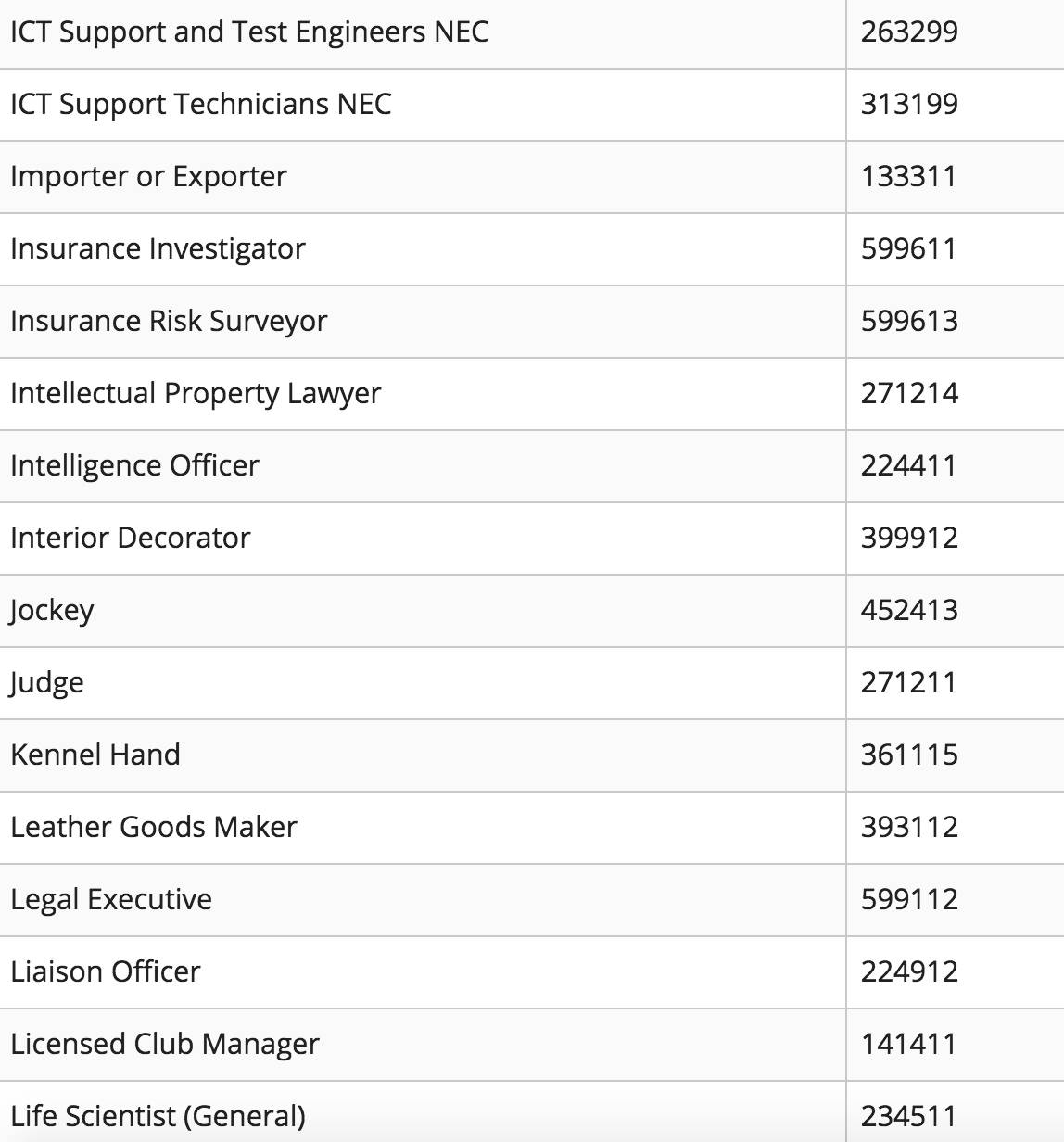 | | |
|---|---|
| ICT Support and Test Engineers NEC | 263299 |
| ICT Support Technicians NEC | 313199 |
| Importer or Exporter | 133311 |
| Insurance Investigator | 599611 |
| Insurance Risk Surveyor | 599613 |
| Intellectual Property Lawyer | 271214 |
| Intelligence Officer | 224411 |
| Interior Decorator | 399912 |
| Jockey | 452413 |
| Judge | 271211 |
| Kennel Hand | 361115 |
| Leather Goods Maker | 393112 |
| Legal Executive | 599112 |
| Liaison Officer | 224912 |
| Licensed Club Manager | 141411 |
| Life Scientist (General) | 234511 |